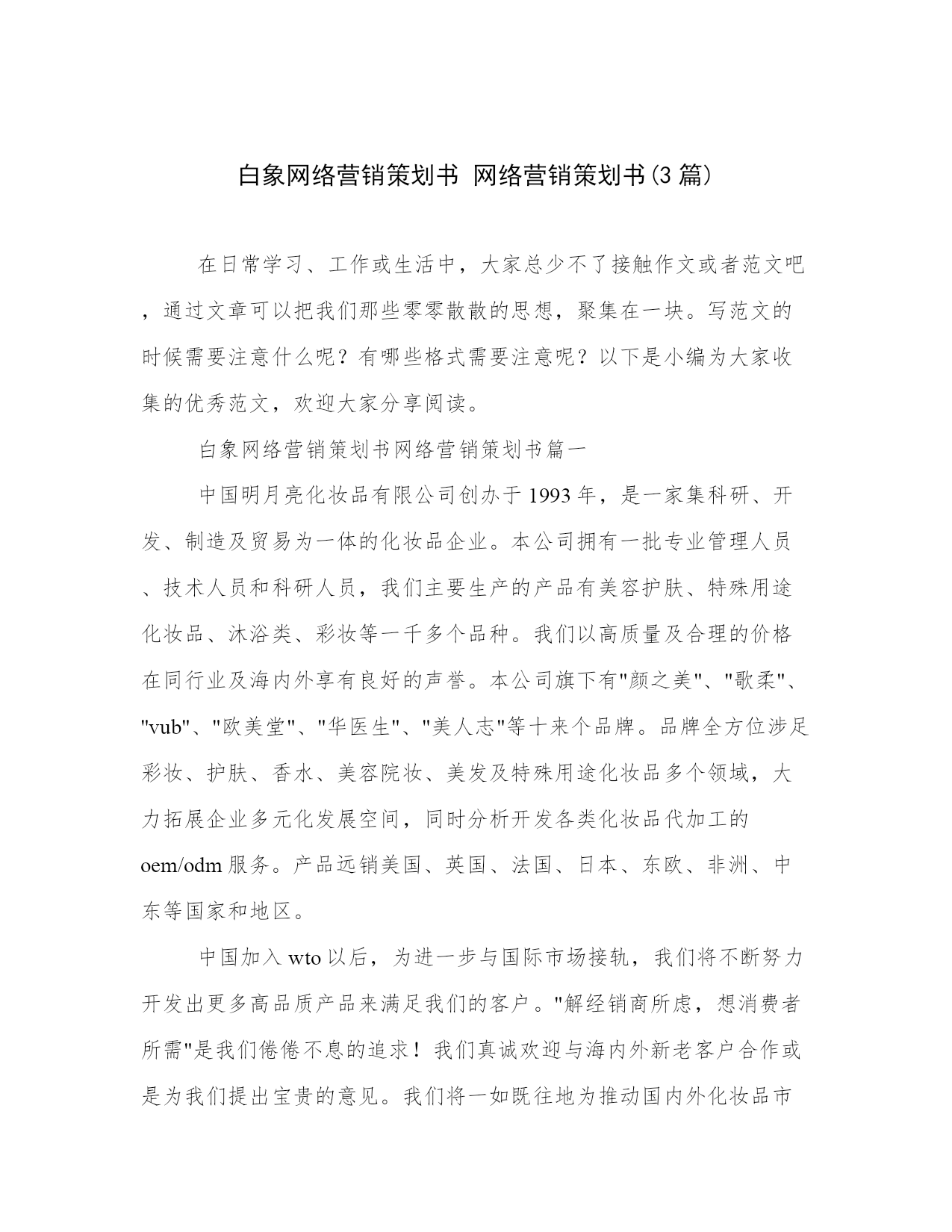 白象网络营销策划书 网络营销策划书(3篇)

在日常学习、工作或生活中，大家总少不了接触作文或者范文吧，通过文章可以把我们那些零零散散的思想，聚集在一块。写范文的时候需要注意什么呢？有哪些格式需要注意呢？以下是小编为大家收集的优秀范文，欢迎大家分享阅读。

白象网络营销策划书网络营销策划书篇一

中国明月亮化妆品有限公司创办于1993年，是一家集科研、开发、制造及贸易为一体的化妆品企业。本公司拥有一批专业管理人员、技术人员和科研人员，我们主要生产的产品有美容护肤、特殊用途化妆品、沐浴类、彩妆等一千多个品种。我们以高质量及合理的价格在同行业及海内外享有良好的声誉。本公司旗下有"颜之美"、"歌柔"、"vub"、"欧美堂"、"华医生"、"美人志"等十来个品牌。品牌全方位涉足彩妆、护肤、香水、美容院妆、美发及特殊用途化妆品多个领域，大力拓展企业多元化发展空间，同时分析开发各类化妆品代加工的oem/odm服务。产品远销美国、英国、法国、日本、东欧、非洲、中东等国家和地区。

中国加入wto以后，为进一步与国际市场接轨，我们将不断努力开发出更多高品质产品来满足我们的客户。"解经销商所虑，想消费者所需"是我们倦倦不息的追求！我们真诚欢迎与海内外新老客户合作或是为我们提出宝贵的意见。我们将一如既往地为推动国内外化妆品市